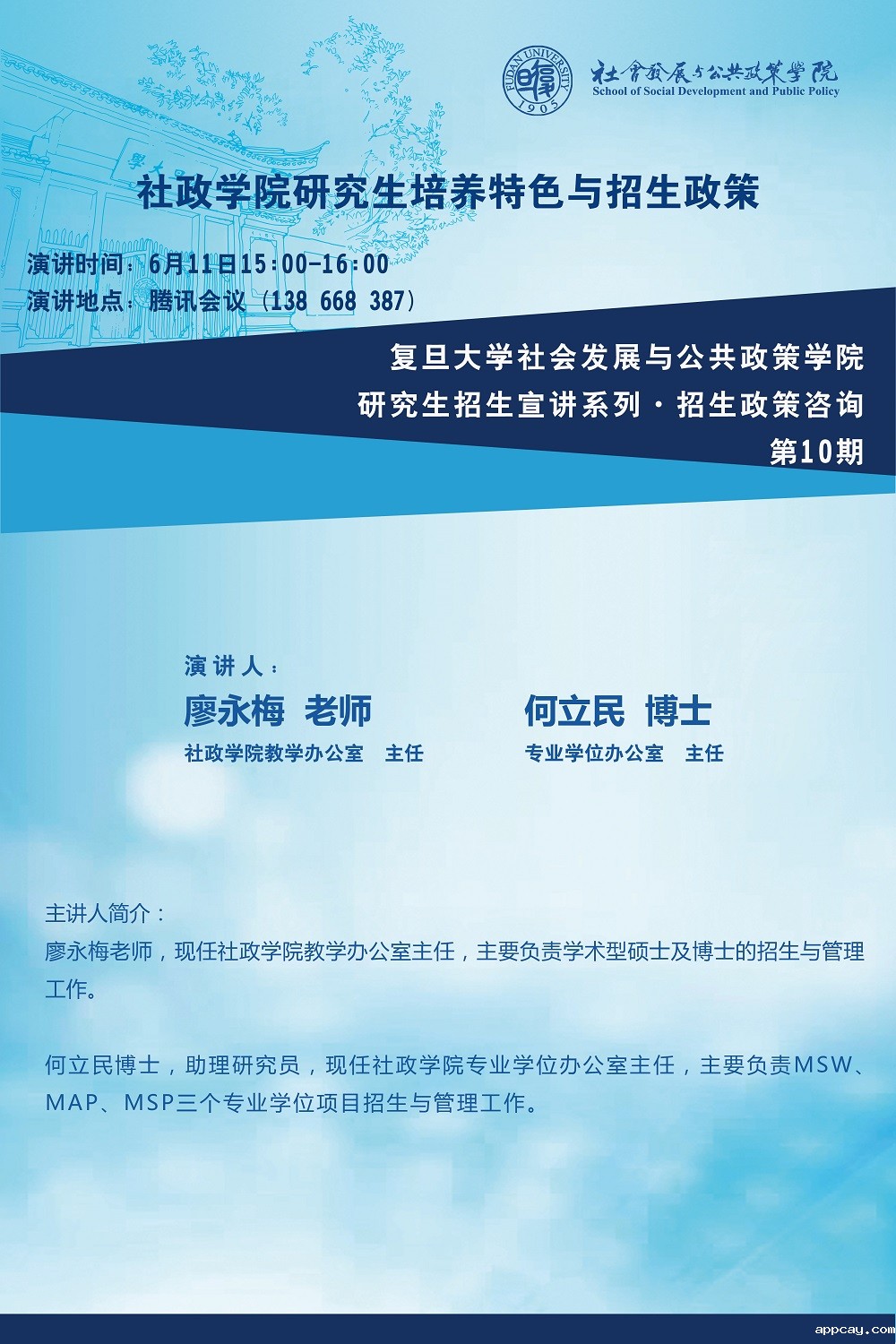 FUDAN UNIVERSITY 1905

社會發展与公共政策學院
School of Social Development and Public Policy

社政学院研究生培养特色与招生政策

演讲时间：6月11日15:00-16:00
演讲地点：腾讯会议（138 668 387）

复旦大学社会发展与公共政策学院
研究生招生宣讲系列·招生政策咨询
第10期

演讲人：
廖永梅 老师
社政学院教学办公室 主任

何立民 博士
专业学位办公室 主任

主讲人简介：
廖永梅老师，现任社政学院教学办公室主任，主要负责学术型硕士及博士的招生与管理工作。

何立民博士，助理研究员，现任社政学院专业学位办公室主任，主要负责MSW、MAP、MSP三个专业学位项目招生与管理工作。

appcay.com